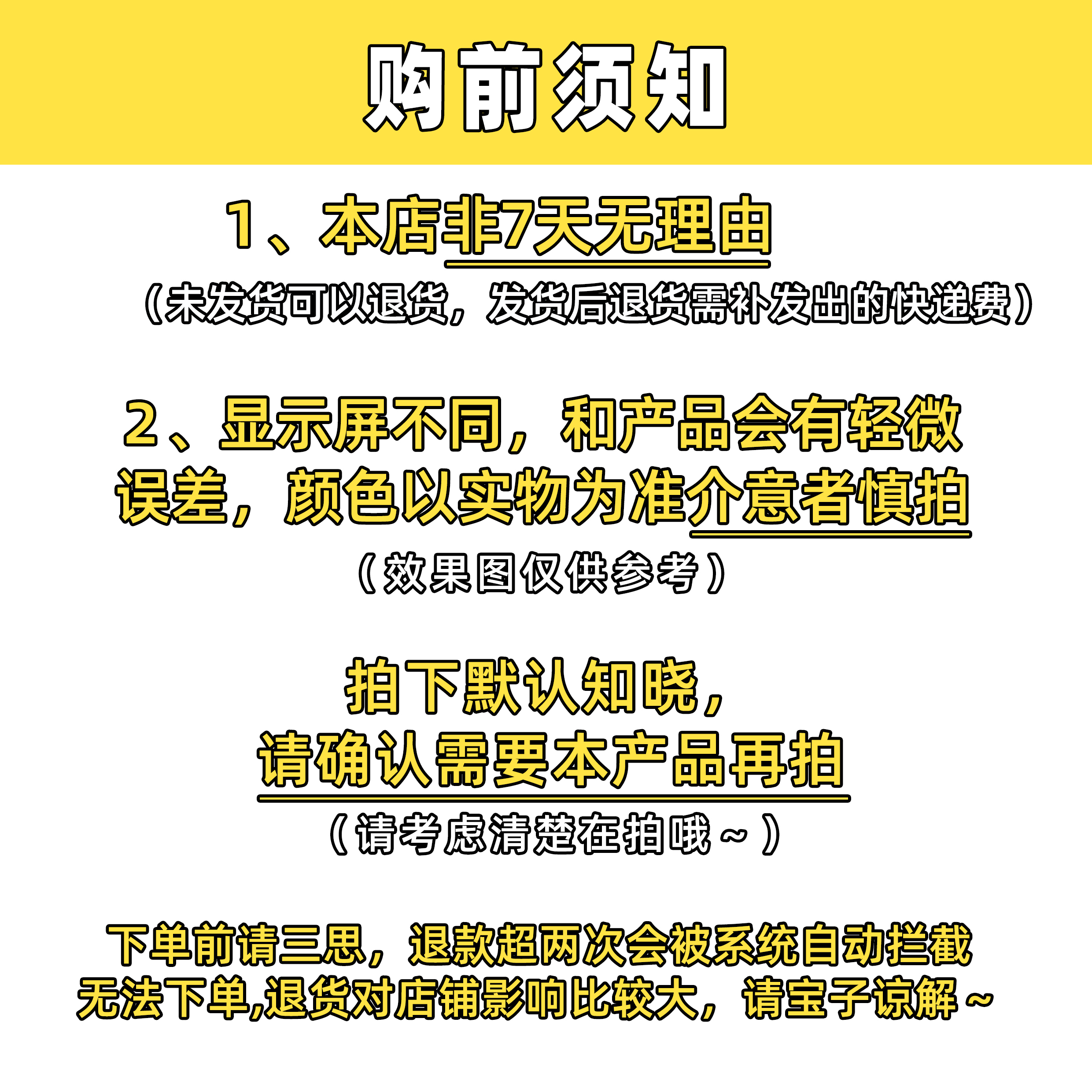 购前须知

1、本店非7天无理由

（未发货可以退货，发货后退货需补发出的快递费）

2、显示屏不同，和产品会有轻微误差，颜色以实物为准介意者慎拍

（效果图仅供参考）

拍下默认知晓，
请确认需要本产品再拍

（请考虑清楚在拍哦~）

下单前请三思，退款超两次会被系统自动拦截
无法下单,退货对店铺影响比较大，请宝子谅解~